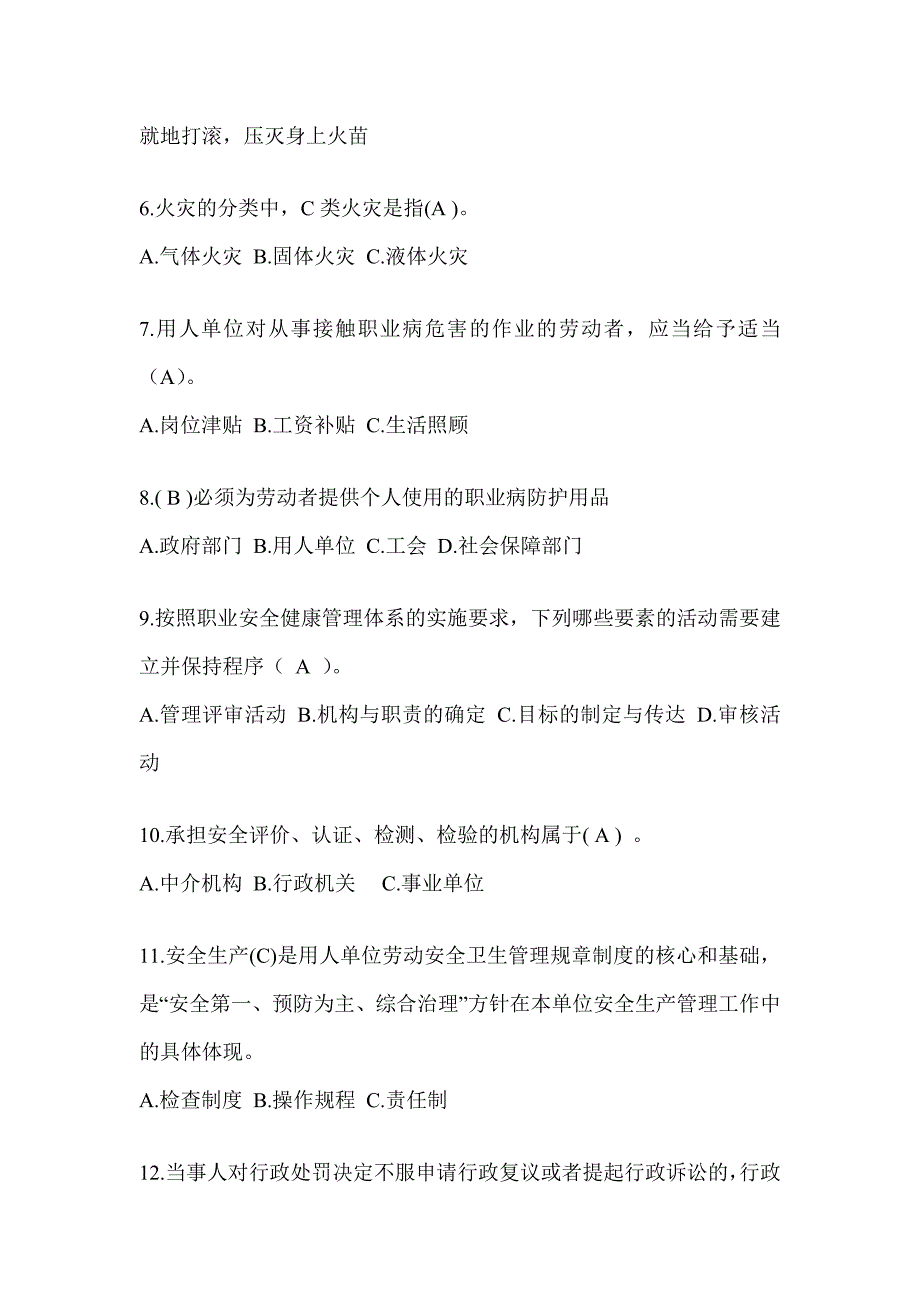 就地打滚，压灭身上火苗

6.火灾的分类中，C 类火灾是指(A )。

A.气体火灾 B.固体火灾 C.液体火灾

7.用人单位对从事接触职业病危害的作业的劳动者，应当给予适当（A）。

A.岗位津贴 B.工资补贴 C.生活照顾

8.( B )必须为劳动者提供个人使用的职业病防护用品

A.政府部门 B.用人单位 C.工会 D.社会保障部门

9.按照职业安全健康管理体系的实施要求，下列哪些要素的活动需要建立并保持程序（ A ）。

A.管理评审活动 B.机构与职责的确定 C.目标的制定与传达 D.审核活动

10.承担安全评价、认证、检测、检验的机构属于( A ) 。

A.中介机构 B.行政机关 C.事业单位

11.安全生产(C)是用人单位劳动安全卫生管理规章制度的核心和基础，是“安全第一、预防为主、综合治理”方针在本单位安全生产管理工作中的具体体现。

A.检查制度 B.操作规程 C.责任制

12.当事人对行政处罚决定不服申请行政复议或者提起行政诉讼的，行政